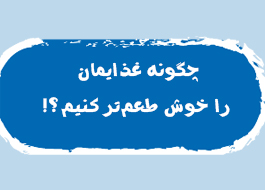 چگونه غذایمان
را خوش طعم‌تر کنیم ؟!